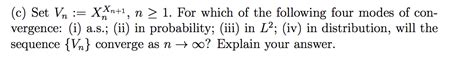 (c) Set $V_n := X_n^{X_{n+1}}$, $n \geq 1$. For which of the following four modes of convergence: (i) a.s.; (ii) in probability; (iii) in $L^2$; (iv) in distribution, will the sequence $\{V_n\}$ converge as $n \to \infty$? Explain your answer.